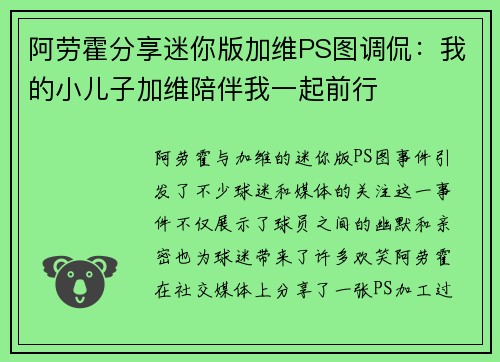 阿劳霍分享迷你版加维PS图调侃：我的小儿子加维陪伴我一起前行

阿劳霍与加维的迷你版PS图事件引发了不少球迷和媒体的关注这一事件不仅展示了球员之间的幽默和亲密也为球迷带来了许多欢笑阿劳霍在社交媒体上分享了一张PS加工过